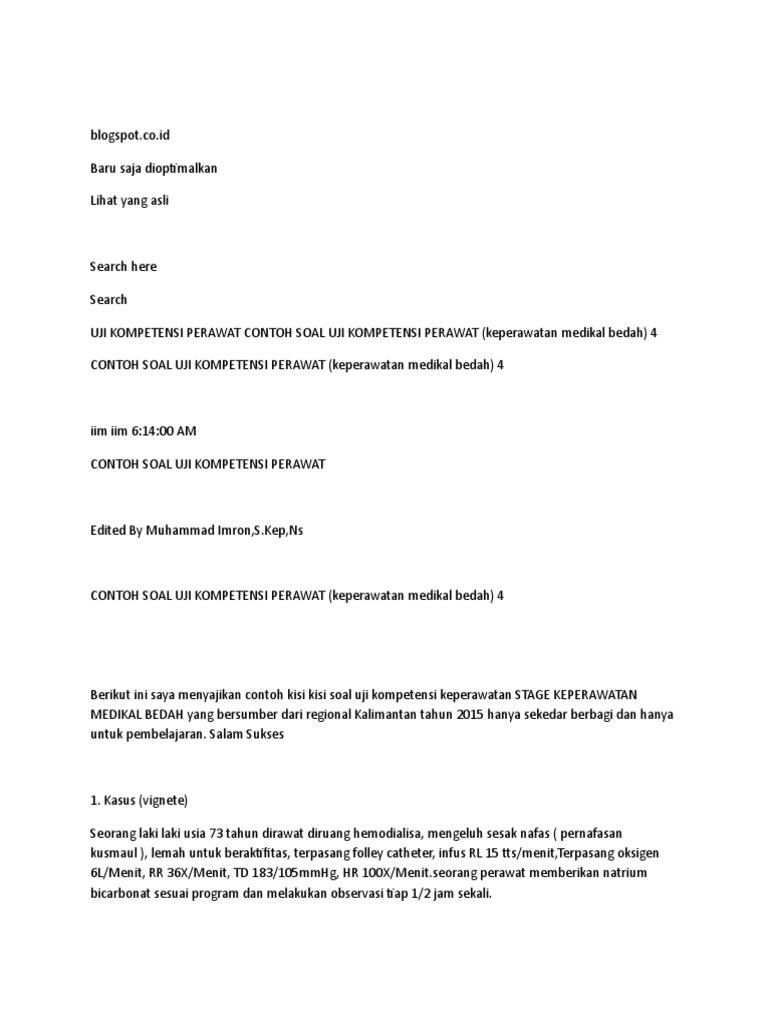 blogspot.co.id

Baru saja dioptimalkan

Lihat yang asli

Search here

Search

UJI KOMPETENSI PERAWAT CONTOH SOAL UJI KOMPETENSI PERAWAT (keperawatan medikal bedah) 4

CONTOH SOAL UJI KOMPETENSI PERAWAT (keperawatan medikal bedah) 4

iim iim 6:14:00 AM

CONTOH SOAL UJI KOMPETENSI PERAWAT

Edited By Muhammad Imron,S.Kep,Ns

CONTOH SOAL UJI KOMPETENSI PERAWAT (keperawatan medikal bedah) 4

Berikut ini saya menyajikan contoh kisi kisi soal uji kompetensi keperawatan STAGE KEPERAWATAN MEDIKAL BEDAH yang bersumber dari regional Kalimantan tahun 2015 hanya sekedar berbagi dan hanya untuk pembelajaran. Salam Sukses

1. Kasus (vignete)

Seorang laki laki usia 73 tahun dirawat diruang hemodialisa, mengeluh sesak nafas ( pernafasan kusmaul ), lemah untuk beraktifitas, terpasang folley catheter, infus RL 15 tts/menit,Terpasang oksigen 6L/Menit, RR 36X/Menit, TD 183/105mmHg, HR 100X/Menit.seorang perawat memberikan natrium bicarbonat sesuai program dan melakukan observasi tiap 1/2 jam sekali.